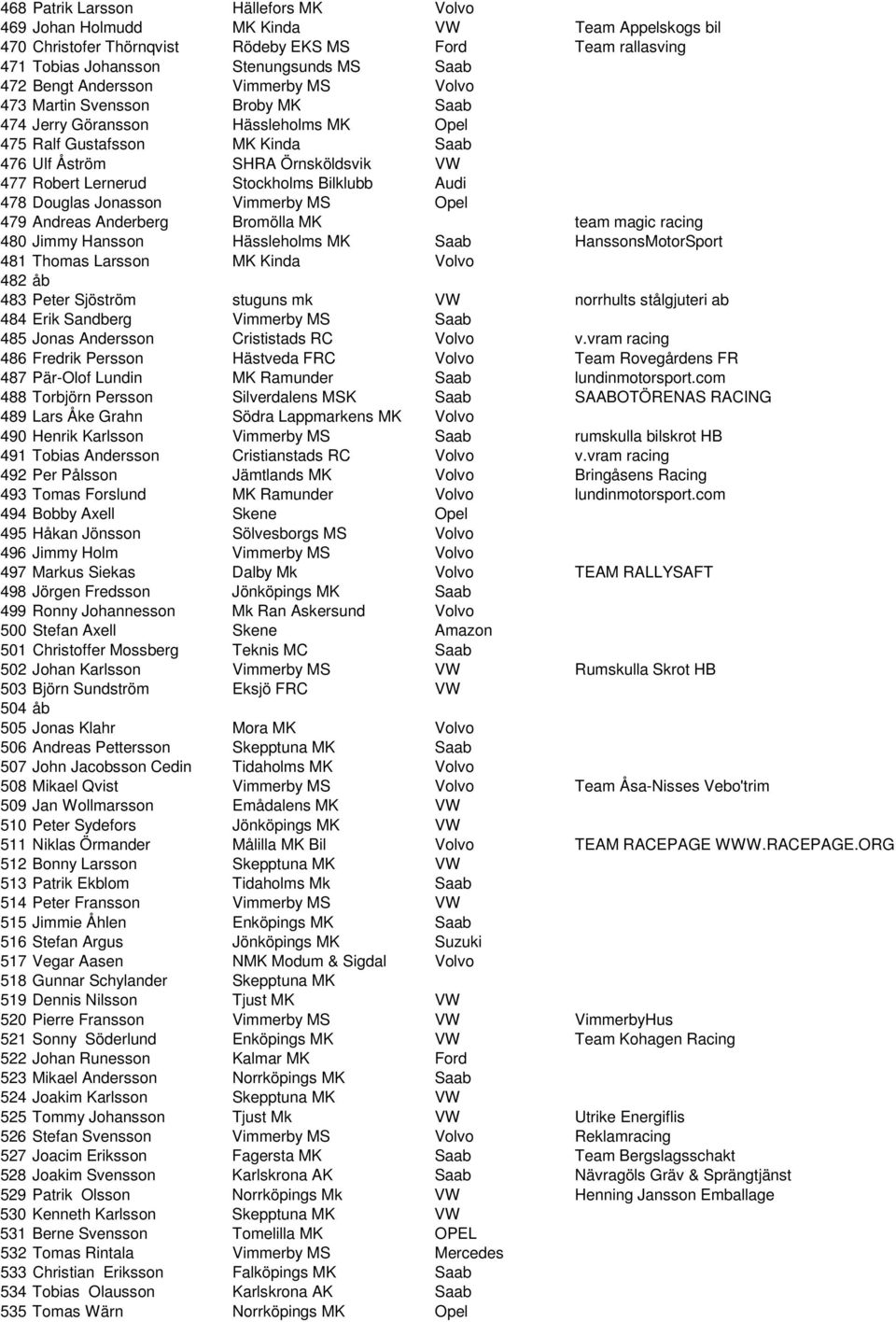 | | | | |
|---|---|---|---|
| 468 Patrik Larsson | Hällefors MK | Volvo | |
| 469 Johan Holmudd | MK Kinda | VW | Team Appelskogs bil |
| 470 Christofer Thörnqvist | Rödeby EKS MS | Ford | Team rallasving |
| 471 Tobias Johansson | Stenungsunds MS | Saab | |
| 472 Bengt Andersson | Vimmerby MS | Volvo | |
| 473 Martin Svensson | Broby MK | Saab | |
| 474 Jerry Göransson | Hässleholms MK | Opel | |
| 475 Ralf Gustafsson | MK Kinda | Saab | |
| 476 Ulf Åström | SHRA Örnsköldsvik | VW | |
| 477 Robert Lernerud | Stockholms Bilklubb | Audi | |
| 478 Douglas Jonasson | Vimmerby MS | Opel | |
| 479 Andreas Anderberg | Bromölla MK | | team magic racing |
| 480 Jimmy Hansson | Hässleholms MK | Saab | HanssonsMotorSport |
| 481 Thomas Larsson | MK Kinda | Volvo | |
| 482 åb | | | |
| 483 Peter Sjöström | stuguns mk | VW | norrhults stålgjuteri ab |
| 484 Erik Sandberg | Vimmerby MS | Saab | |
| 485 Jonas Andersson | Crististads RC | Volvo | v.vram racing |
| 486 Fredrik Persson | Hästveda FRC | Volvo | Team Rovegårdens FR |
| 487 Pär-Olof Lundin | MK Ramunder | Saab | lundinmotorsport.com |
| 488 Torbjörn Persson | Silverdalens MSK | Saab | SAABOTÖRENAS RACING |
| 489 Lars Åke Grahn | Södra Lappmarkens MK | Volvo | |
| 490 Henrik Karlsson | Vimmerby MS | Saab | rumskulla bilskrot HB |
| 491 Tobias Andersson | Cristianstads RC | Volvo | v.vram racing |
| 492 Per Pålsson | Jämtlands MK | Volvo | Bringåsens Racing |
| 493 Tomas Forslund | MK Ramunder | Volvo | lundinmotorsport.com |
| 494 Bobby Axell | Skene | Opel | |
| 495 Håkan Jönsson | Sölvesborgs MS | Volvo | |
| 496 Jimmy Holm | Vimmerby MS | Volvo | |
| 497 Markus Siekas | Dalby Mk | Volvo | TEAM RALLYSAFT |
| 498 Jörgen Fredsson | Jönköpings MK | Saab | |
| 499 Ronny Johannesson | Mk Ran Askersund | Volvo | |
| 500 Stefan Axell | Skene | Amazon | |
| 501 Christoffer Mossberg | Teknis MC | Saab | |
| 502 Johan Karlsson | Vimmerby MS | VW | Rumskulla Skrot HB |
| 503 Björn Sundström | Eksjö FRC | VW | |
| 504 åb | | | |
| 505 Jonas Klahr | Mora MK | Volvo | |
| 506 Andreas Pettersson | Skepptuna MK | Saab | |
| 507 John Jacobsson Cedin | Tidaholms MK | Volvo | |
| 508 Mikael Qvist | Vimmerby MS | Volvo | Team Åsa-Nisses Vebo'trim |
| 509 Jan Wollmarsson | Emådalens MK | VW | |
| 510 Peter Sydefors | Jönköpings MK | VW | |
| 511 Niklas Örmander | Målilla MK Bil | Volvo | TEAM RACEPAGE WWW.RACEPAGE.ORG |
| 512 Bonny Larsson | Skepptuna MK | VW | |
| 513 Patrik Ekblom | Tidaholms Mk | Saab | |
| 514 Peter Fransson | Vimmerby MS | VW | |
| 515 Jimmie Åhlen | Enköpings MK | Saab | |
| 516 Stefan Argus | Jönköpings MK | Suzuki | |
| 517 Vegar Aasen | NMK Modum & Sigdal | Volvo | |
| 518 Gunnar Schylander | Skepptuna MK | | |
| 519 Dennis Nilsson | Tjust MK | VW | |
| 520 Pierre Fransson | Vimmerby MS | VW | VimmerbyHus |
| 521 Sonny Söderlund | Enköpings MK | VW | Team Kohagen Racing |
| 522 Johan Runesson | Kalmar MK | Ford | |
| 523 Mikael Andersson | Norrköpings MK | Saab | |
| 524 Joakim Karlsson | Skepptuna MK | VW | |
| 525 Tommy Johansson | Tjust Mk | VW | Utrike Energiflis |
| 526 Stefan Svensson | Vimmerby MS | Volvo | Reklamracing |
| 527 Joacim Eriksson | Fagersta MK | Saab | Team Bergslagsschakt |
| 528 Joakim Svensson | Karlskrona AK | Saab | Nävragöls Gräv & Sprängtjänst |
| 529 Patrik Olsson | Norrköpings Mk | VW | Henning Jansson Emballage |
| 530 Kenneth Karlsson | Skepptuna MK | VW | |
| 531 Berne Svensson | Tomelilla MK | OPEL | |
| 532 Tomas Rintala | Vimmerby MS | Mercedes | |
| 533 Christian Eriksson | Falköpings MK | Saab | |
| 534 Tobias Olausson | Karlskrona AK | Saab | |
| 535 Tomas Wärn | Norrköpings MK | Opel | |